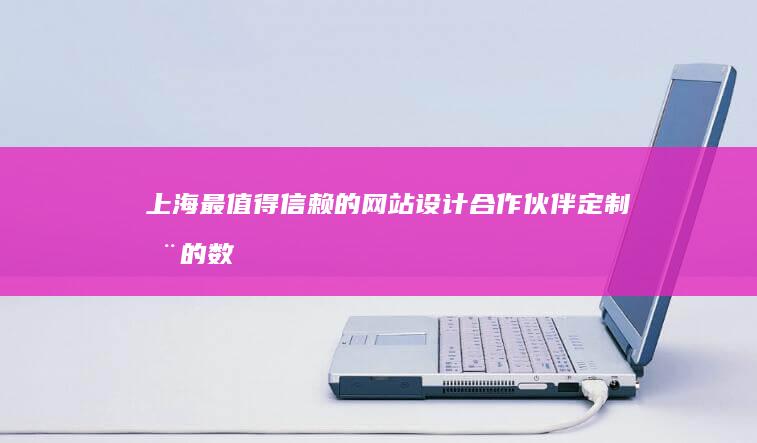 上海最值得信赖的网站设计合作伙伴定制
¨的数